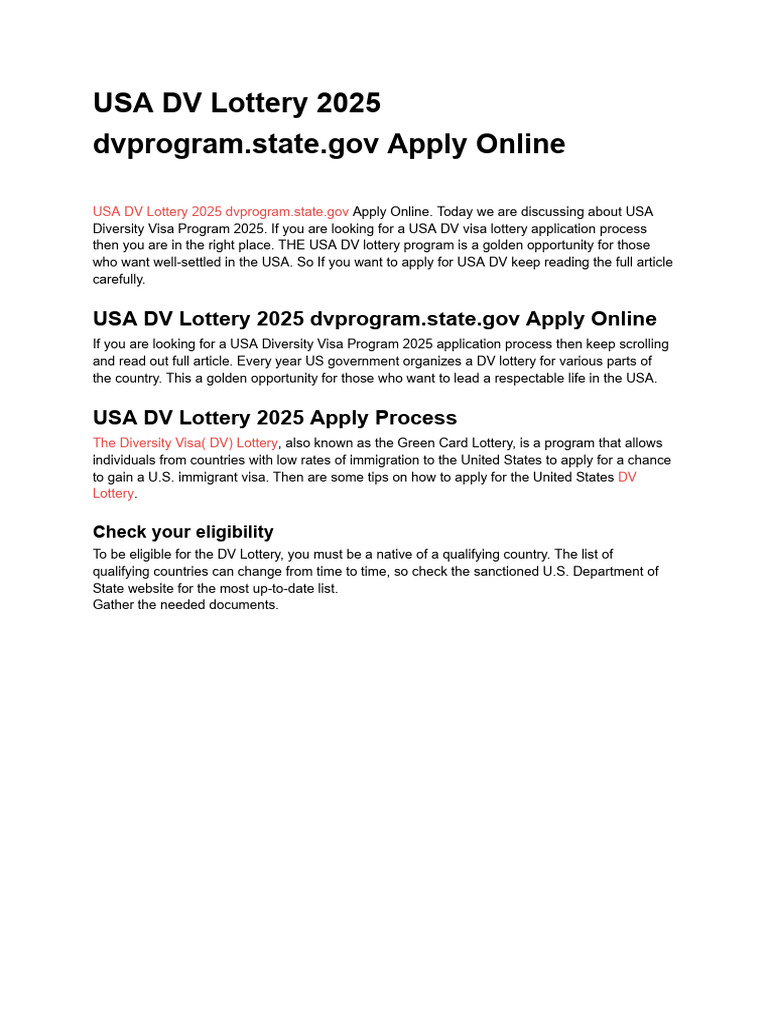 USA DV Lottery 2025 dvprogram.state.gov Apply Online

USA DV Lottery 2025 dvprogram.state.gov Apply Online. Today we are discussing about USA Diversity Visa Program 2025. If you are looking for a USA DV visa lottery application process then you are in the right place. THE USA DV lottery program is a golden opportunity for those who want well-settled in the USA. So If you want to apply for USA DV keep reading the full article carefully.

USA DV Lottery 2025 dvprogram.state.gov Apply Online

If you are looking for a USA Diversity Visa Program 2025 application process then keep scrolling and read out full article. Every year US government organizes a DV lottery for various parts of the country. This a golden opportunity for those who want to lead a respectable life in the USA.

USA DV Lottery 2025 Apply Process

The Diversity Visa( DV) Lottery, also known as the Green Card Lottery, is a program that allows individuals from countries with low rates of immigration to the United States to apply for a chance to gain a U.S. immigrant visa. Then are some tips on how to apply for the United States DV Lottery.

Check your eligibility

To be eligible for the DV Lottery, you must be a native of a qualifying country. The list of qualifying countries can change from time to time, so check the sanctioned U.S. Department of State website for the most up-to-date list.
Gather the needed documents.